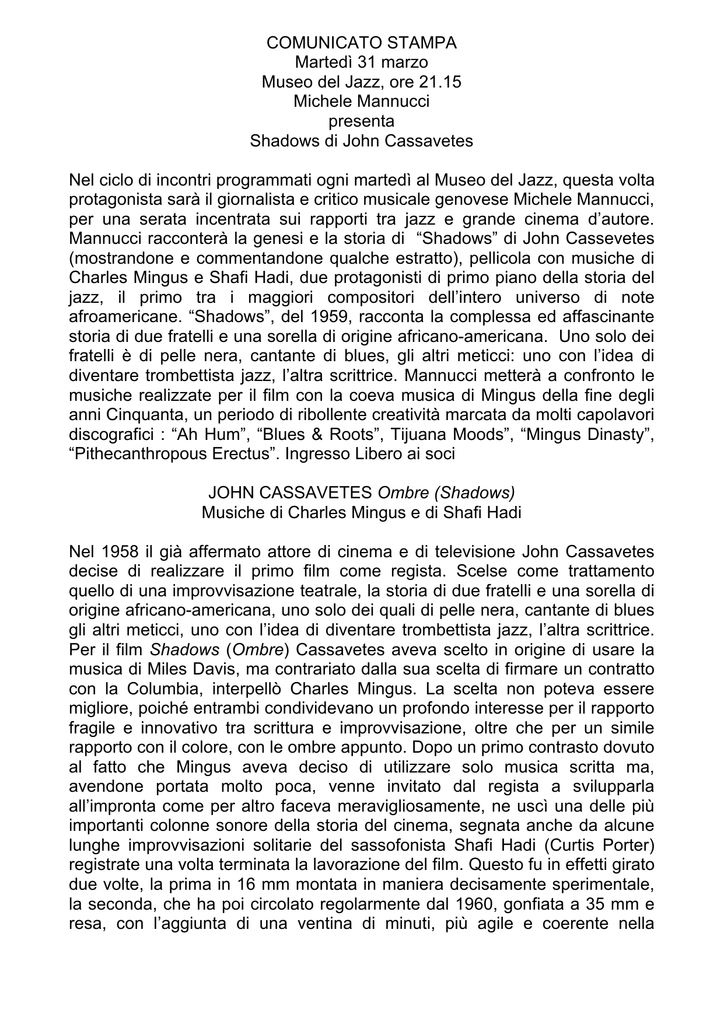 COMUNICATO STAMPA
Martedì 31 marzo
Museo del Jazz, ore 21.15
Michele Mannucci
presenta
Shadows di John Cassavetes

Nel ciclo di incontri programmati ogni martedì al Museo del Jazz, questa volta protagonista sarà il giornalista e critico musicale genovese Michele Mannucci, per una serata incentrata sui rapporti tra jazz e grande cinema d'autore. Mannucci racconterà la genesi e la storia di "Shadows" di John Cassevetes (mostrandone e commentandone qualche estratto), pellicola con musiche di Charles Mingus e Shafi Hadi, due protagonisti di primo piano della storia del jazz, il primo tra i maggiori compositori dell'intero universo di note afroamericane. "Shadows", del 1959, racconta la complessa ed affascinante storia di due fratelli e una sorella di origine africano-americana. Uno solo dei fratelli è di pelle nera, cantante di blues, gli altri meticci: uno con l'idea di diventare trombettista jazz, l'altra scrittrice. Mannucci metterà a confronto le musiche realizzate per il film con la coeva musica di Mingus della fine degli anni Cinquanta, un periodo di ribollente creatività marcata da molti capolavori discografici : "Ah Hum", "Blues & Roots", Tijuana Moods", "Mingus Dinasty", "Pithecanthropous Erectus". Ingresso Libero ai soci

JOHN CASSAVETES Ombre (Shadows)
Musiche di Charles Mingus e di Shafi Hadi

Nel 1958 il già affermato attore di cinema e di televisione John Cassavetes decise di realizzare il primo film come regista. Scelse come trattamento quello di una improvvisazione teatrale, la storia di due fratelli e una sorella di origine africano-americana, uno solo dei quali di pelle nera, cantante di blues gli altri meticci, uno con l'idea di diventare trombettista jazz, l'altra scrittrice. Per il film Shadows (Ombre) Cassavetes aveva scelto in origine di usare la musica di Miles Davis, ma contrariato dalla sua scelta di firmare un contratto con la Columbia, interpellò Charles Mingus. La scelta non poteva essere migliore, poiché entrambi condividevano un profondo interesse per il rapporto fragile e innovativo tra scrittura e improvvisazione, oltre che per un simile rapporto con il colore, con le ombre appunto. Dopo un primo contrasto dovuto al fatto che Mingus aveva deciso di utilizzare solo musica scritta ma, avendone portata molto poca, venne invitato dal regista a svilupparla all'impronta come per altro faceva meravigliosamente, ne uscì una delle più importanti colonne sonore della storia del cinema, segnata anche da alcune lunghe improvvisazioni solitarie del sassofonista Shafi Hadi (Curtis Porter) registrate una volta terminata la lavorazione del film. Questo fu in effetti girato due volte, la prima in 16 mm montata in maniera decisamente sperimentale, la seconda, che ha poi circolato regolarmente dal 1960, gonfiata a 35 mm e resa, con l'aggiunta di una ventina di minuti, più agile e coerente nella